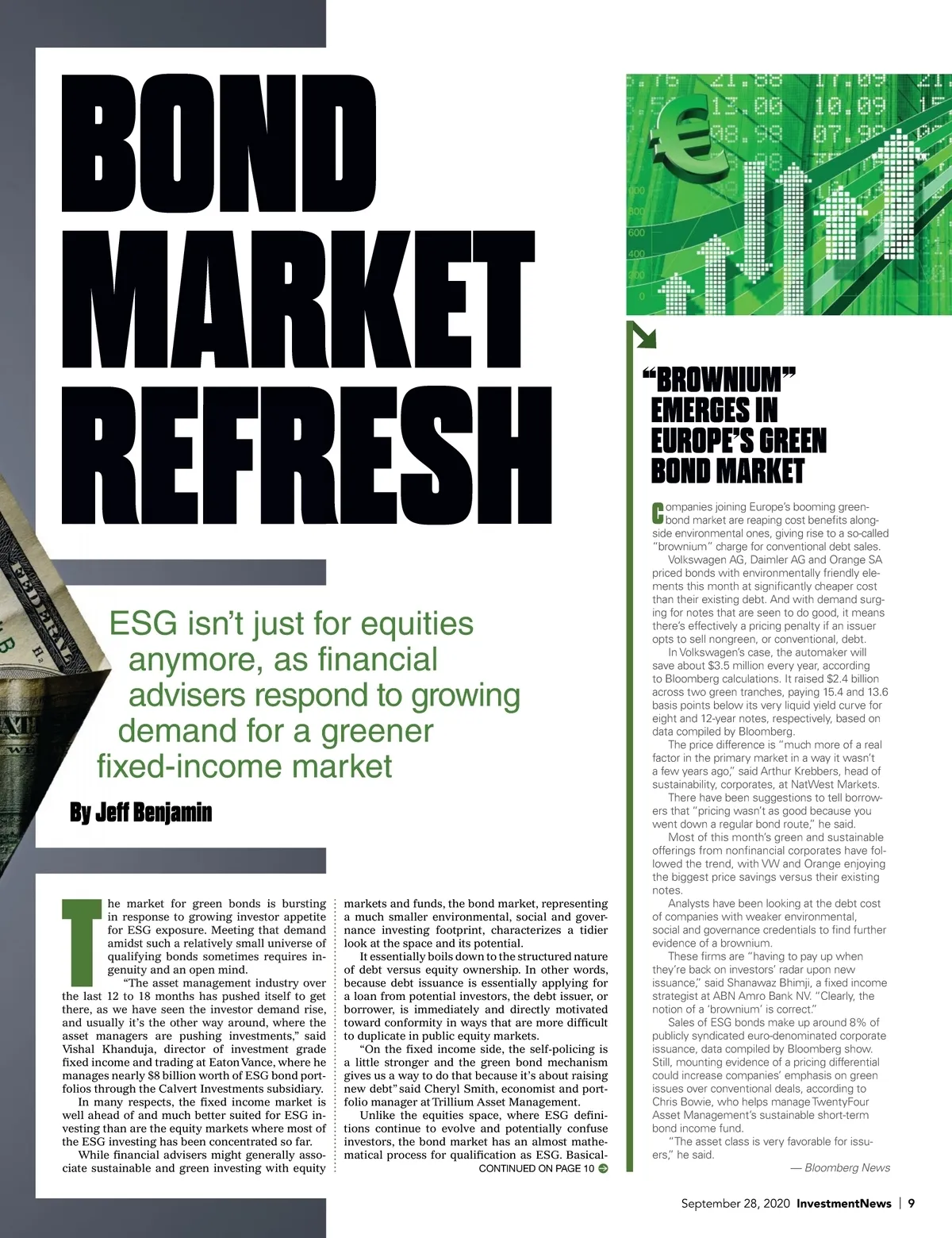 BOND MARKET REFRESH

ESG isn't just for equities anymore, as financial advisers respond to growing demand for a greener fixed-income market

By Jeff Benjamin

The market for green bonds is bursting in response to growing investor appetite for ESG exposure. Meeting that demand amidst such a relatively small universe of qualifying bonds sometimes requires ingenuity and an open mind.

"The asset management industry over the last 12 to 18 months has pushed itself to get there, as we have seen the investor demand rise, and usually it's the other way around, where the asset managers are pushing investments," said Vishal Khanduja, director of investment grade fixed income and trading at Eaton Vance, where he manages nearly $8 billion worth of ESG bond portfolios through the Calvert Investments subsidiary.

In many respects, the fixed income market is well ahead of and much better suited for ESG investing than are the equity markets where most of the ESG investing has been concentrated so far.

While financial advisers might generally associate sustainable and green investing with equity markets and funds, the bond market, representing a much smaller environmental, social and governance investing footprint, characterizes a tidier look at the space and its potential.

It essentially boils down to the structured nature of debt versus equity ownership. In other words, because debt issuance is essentially applying for a loan from potential investors, the debt issuer, or borrower, is immediately and directly motivated toward conformity in ways that are more difficult to duplicate in public equity markets.

"On the fixed income side, the self-policing is a little stronger and the green bond mechanism gives us a way to do that because it's about raising new debt" said Cheryl Smith, economist and portfolio manager at Trillium Asset Management.

Unlike the equities space, where ESG definitions continue to evolve and potentially confuse investors, the bond market has an almost mathematical process for qualification as ESG. Basical-

CONTINUED ON PAGE 10

"BROWNIUM" EMERGES IN EUROPE'S GREEN BOND MARKET

Companies joining Europe's booming green-bond market are reaping cost benefits alongside environmental ones, giving rise to a so-called "brownium" charge for conventional debt sales.

Volkswagen AG, Daimler AG and Orange SA priced bonds with environmentally friendly elements this month at significantly cheaper cost than their existing debt. And with demand surging for notes that are seen to do good, it means there's effectively a pricing penalty if an issuer opts to sell nongreen, or conventional, debt.

In Volkswagen's case, the automaker will save about $3.5 million every year, according to Bloomberg calculations. It raised $2.4 billion across two green tranches, paying 15.4 and 13.6 basis points below its very liquid yield curve for eight and 12-year notes, respectively, based on data compiled by Bloomberg.

The price difference is "much more of a real factor in the primary market in a way it wasn't a few years ago," said Arthur Krebbers, head of sustainability, corporates, at NatWest Markets.

There have been suggestions to tell borrowers that "pricing wasn't as good because you went down a regular bond route," he said.

Most of this month's green and sustainable offerings from nonfinancial corporates have followed the trend, with VW and Orange enjoying the biggest price savings versus their existing notes.

Analysts have been looking at the debt cost of companies with weaker environmental, social and governance credentials to find further evidence of a brownium.

These firms are "having to pay up when they're back on investors' radar upon new issuance," said Shanawaz Bhimji, a fixed income strategist at ABN Amro Bank NV. "Clearly, the notion of a 'brownium' is correct."

Sales of ESG bonds make up around 8% of publicly syndicated euro-denominated corporate issuance, data compiled by Bloomberg show. Still, mounting evidence of a pricing differential could increase companies' emphasis on green issues over conventional deals, according to Chris Bowie, who helps manage TwentyFour Asset Management's sustainable short-term bond income fund.

"The asset class is very favorable for issuers," he said.

— Bloomberg News

September 28, 2020 InvestmentNews | 9